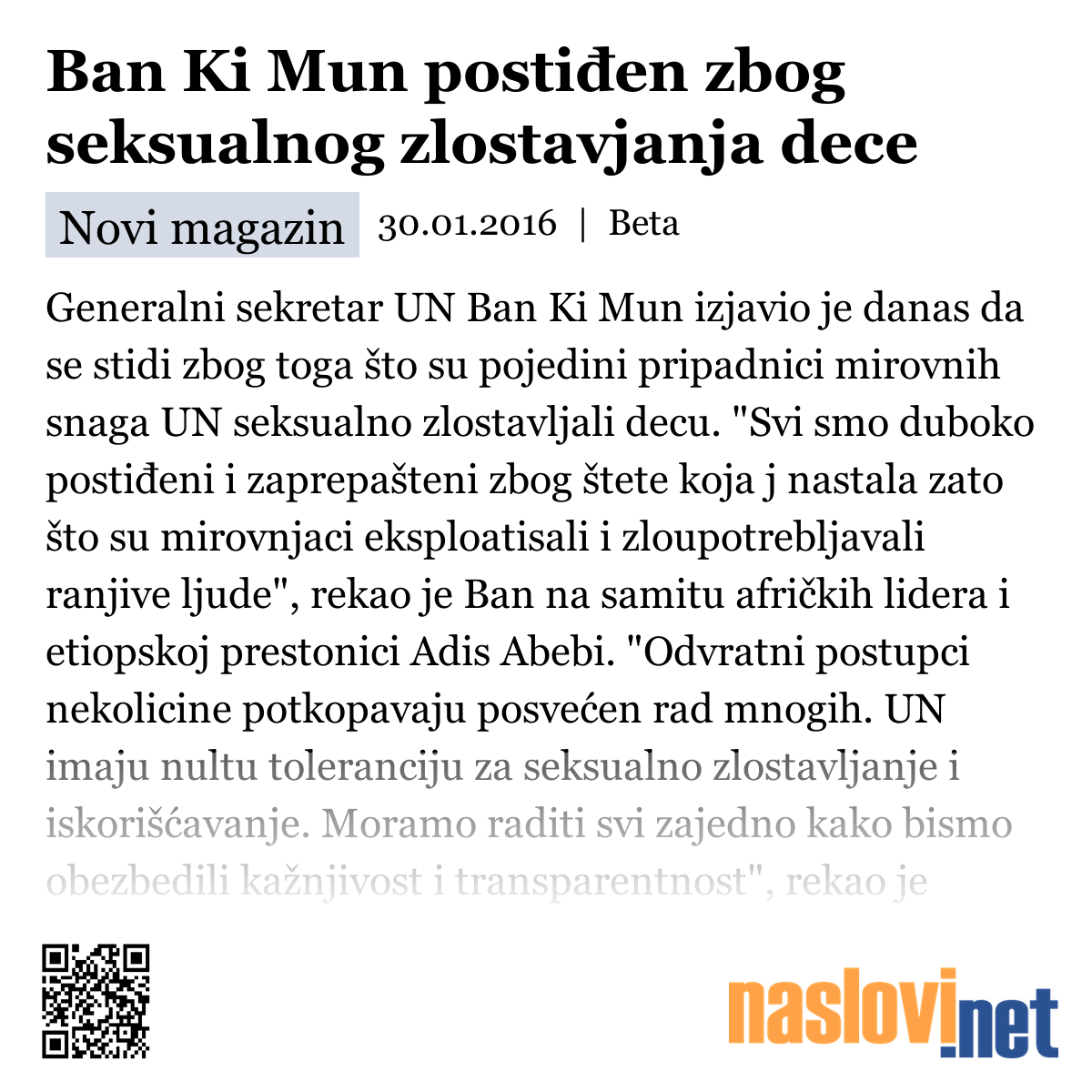 Ban Ki Mun postiđen zbog seksualnog zlostavjanja dece

Novi magazin 30.01.2016 | Beta

Generalni sekretar UN Ban Ki Mun izjavio je danas da se stidi zbog toga što su pojedini pripadnici mirovnih snaga UN seksualno zlostavljali decu. "Svi smo duboko postiđeni i zaprepašteni zbog štete koja j nastala zato što su mirovnjaci eksploatisali i zloupotrebljavali ranjive ljude", rekao je Ban na samitu afričkih lidera i etiopskoj prestonici Adis Abebi. "Odvratni postupci nekolicine potkopavaju posvećen rad mnogih. UN imaju nultu toleranciju za seksualno zlostavljanje i iskorišćavanje. Moramo raditi svi zajedno kako bismo obezbedili kažnjivost i transparentnost", rekao je

naslovi.net